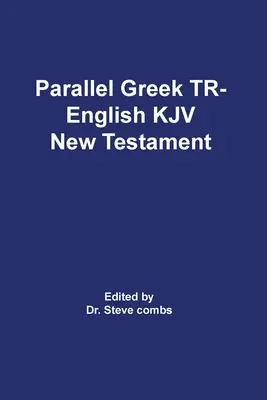 Parallel Greek TR-English KJV
New Testament

Edited by
Dr. Steve combs